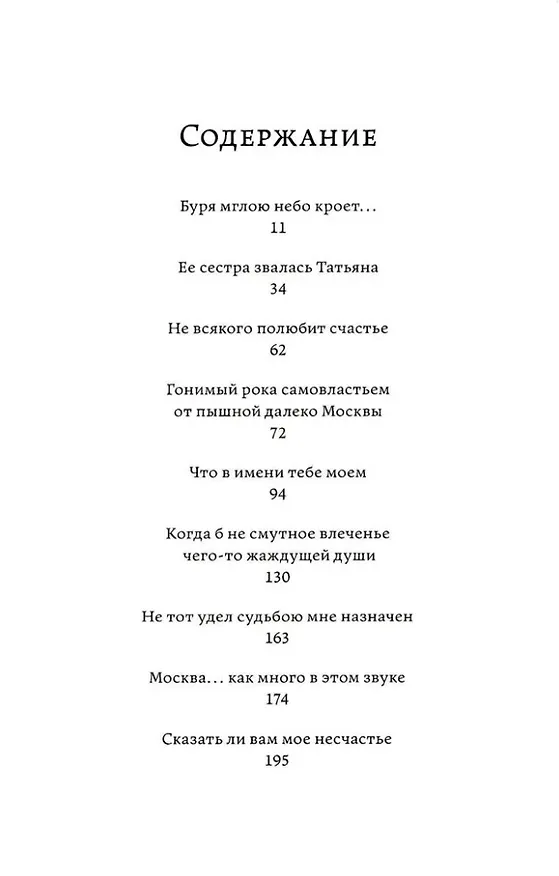 Содержание

Буря мглою небо кроет...
11

Ее сестра звалась Татьяна
34

Не всякого полюбит счастье
62

Гонимый рока самовластьем от пышной далеко Москвы
72

Что в имени тебе моем
94

Когда б не смутное влеченье чего-то жаждущей души
130

Не тот удел судьбою мне назначен
163

Москва... как много в этом звуке
174

Сказать ли вам мое несчастье
195